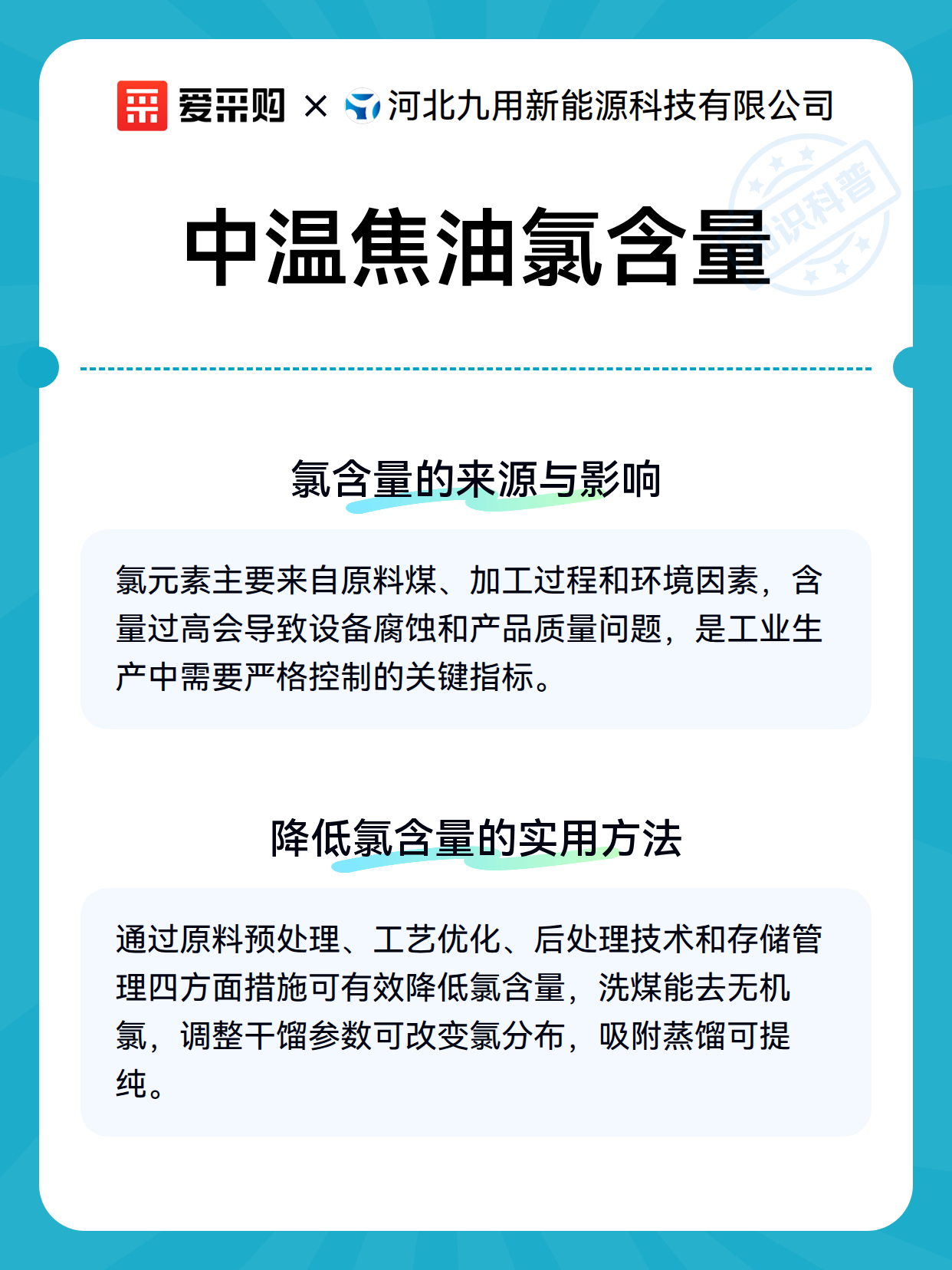 爱采购 × 河北九用新能源科技有限公司

知识科普

中温焦油氯含量

氯含量的来源与影响

氯元素主要来自原料煤、加工过程和环境因素，含量过高会导致设备腐蚀和产品质量问题，是工业生产中需要严格控制的关键指标。

降低氯含量的实用方法

通过原料预处理、工艺优化、后处理技术和存储管理四方面措施可有效降低氯含量，洗煤能去无机氯，调整干馏参数可改变氯分布，吸附蒸馏可提纯。